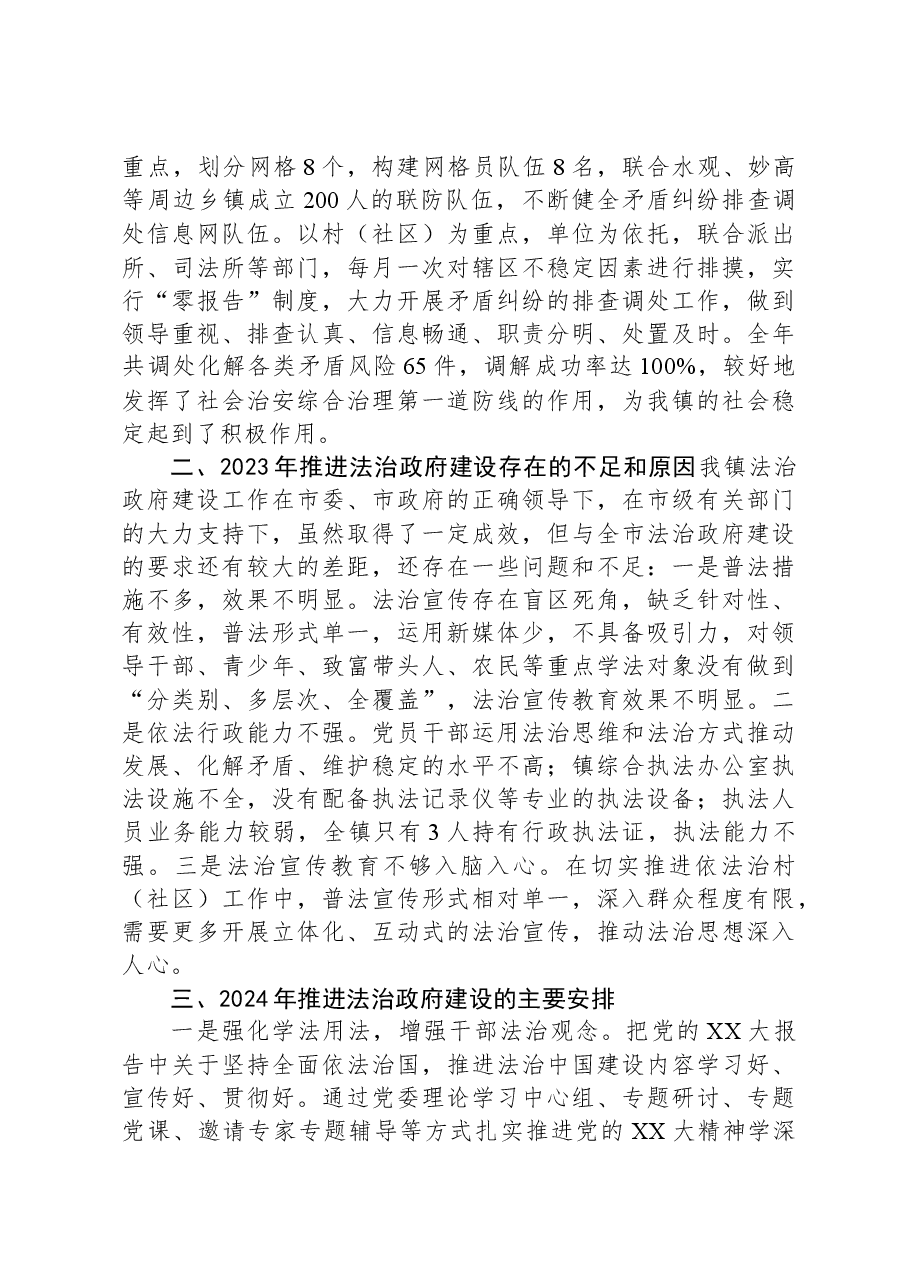 重点，划分网格8个，构建网格员队伍8名，联合水观、妙高等周边乡镇成立200人的联防队伍，不断健全矛盾纠纷排查调处信息网队伍。以村（社区）为重点，单位为依托，联合派出所、司法所等部门，每月一次对辖区不稳定因素进行排摸，实行“零报告”制度，大力开展矛盾纠纷的排查调处工作，做到领导重视、排查认真、信息畅通、职责分明、处置及时。全年共调处化解各类矛盾风险65件，调解成功率达100%，较好地发挥了社会治安综合治理第一道防线的作用，为我镇的社会稳定起到了积极作用。

二、2023年推进法治政府建设存在的不足和原因我镇法治政府建设工作在市委、市政府的正确领导下，在市级有关部门的大力支持下，虽然取得了一定成效，但与全市法治政府建设的要求还有较大的差距，还存在一些问题和不足：一是普法措施不多，效果不明显。法治宣传存在盲区死角，缺乏针对性、有效性，普法形式单一，运用新媒体少，不具备吸引力，对领导干部、青少年、致富带头人、农民等重点学法对象没有做到“分类别、多层次、全覆盖”，法治宣传教育效果不明显。二是依法行政能力不强。党员干部运用法治思维和法治方式推动发展、化解矛盾、维护稳定的水平不高；镇综合执法办公室执法设施不全，没有配备执法记录仪等专业的执法设备；执法人员业务能力较弱，全镇只有3人持有行政执法证，执法能力不强。三是法治宣传教育不够入脑入心。在切实推进依法治村（社区）工作中，普法宣传形式相对单一，深入群众程度有限，需要更多开展立体化、互动式的法治宣传，推动法治思想深入人心。

三、2024年推进法治政府建设的主要安排

一是强化学法用法，增强干部法治观念。把党的XX大报告中关于坚持全面依法治国，推进法治中国建设内容学习好、宣传好、贯彻好。通过党委理论学习中心组、专题研讨、专题党课、邀请专家专题辅导等方式扎实推进党的XX大精神学深